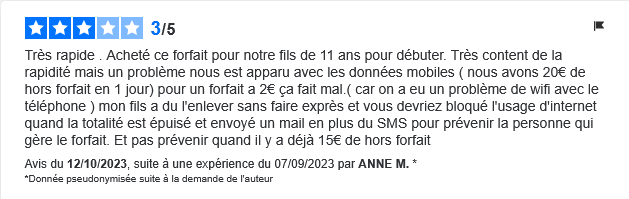 3/5

Très rapide . Acheté ce forfait pour notre fils de 11 ans pour débuter. Très content de la rapidité mais un problème nous est apparu avec les données mobiles ( nous avons 20€ de hors forfait en 1 jour) pour un forfait a 2€ ça fait mal.( car on a eu un problème de wifi avec le téléphone ) mon fils a du l'enlever sans faire exprès et vous devriez bloqué l'usage d'internet quand la totalité est épuisé et envoyé un mail en plus du SMS pour prévenir la personne qui gère le forfait. Et pas prévenir quand il y a déjà 15€ de hors forfait

Avis du 12/10/2023, suite à une expérience du 07/09/2023 par ANNE M. *

*Donnée pseudonymisée suite à la demande de l'auteur